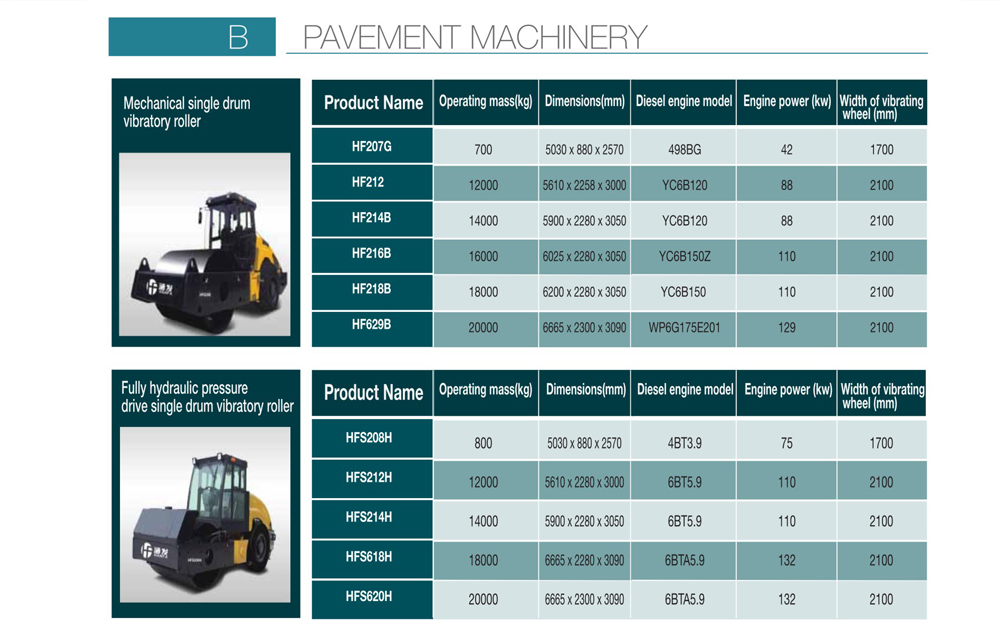 B PAVEMENT MACHINERY

Mechanical single drum vibratory roller

| Product Name | Operating mass(kg) | Dimensions(mm) | Diesel engine model | Engine power (kw) | Width of vibrating wheel (mm) |
|---|---|---|---|---|---|
| HF207G | 700 | 5030 x 880 x 2570 | 498BG | 42 | 1700 |
| HF212 | 12000 | 5610 x 2258 x 3000 | YC6B120 | 88 | 2100 |
| HF214B | 14000 | 5900 x 2280 x 3050 | YC6B120 | 88 | 2100 |
| HF216B | 16000 | 6025 x 2280 x 3050 | YC6B150Z | 110 | 2100 |
| HF218B | 18000 | 6200 x 2280 x 3050 | YC6B150 | 110 | 2100 |
| HF629B | 20000 | 6665 x 2300 x 3090 | WP6G175E201 | 129 | 2100 |

Fully hydraulic pressure drive single drum vibratory roller

| Product Name | Operating mass(kg) | Dimensions(mm) | Diesel engine model | Engine power (kw) | Width of vibrating wheel (mm) |
|---|---|---|---|---|---|
| HFS208H | 800 | 5030 x 880 x 2570 | 4BT3.9 | 75 | 1700 |
| HFS212H | 12000 | 5610 x 2280 x 3000 | 6BT5.9 | 110 | 2100 |
| HFS214H | 14000 | 5900 x 2280 x 3050 | 6BT5.9 | 110 | 2100 |
| HFS618H | 18000 | 6665 x 2280 x 3090 | 6BTA5.9 | 132 | 2100 |
| HFS620H | 20000 | 6665 x 2300 x 3090 | 6BTA5.9 | 132 | 2100 |